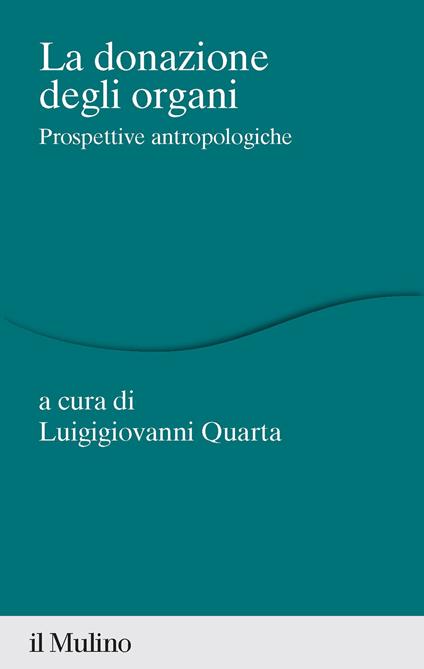 La donazione degli organi

Prospettive antropologiche

a cura di
Luigigiovanni Quarta

il Mulino